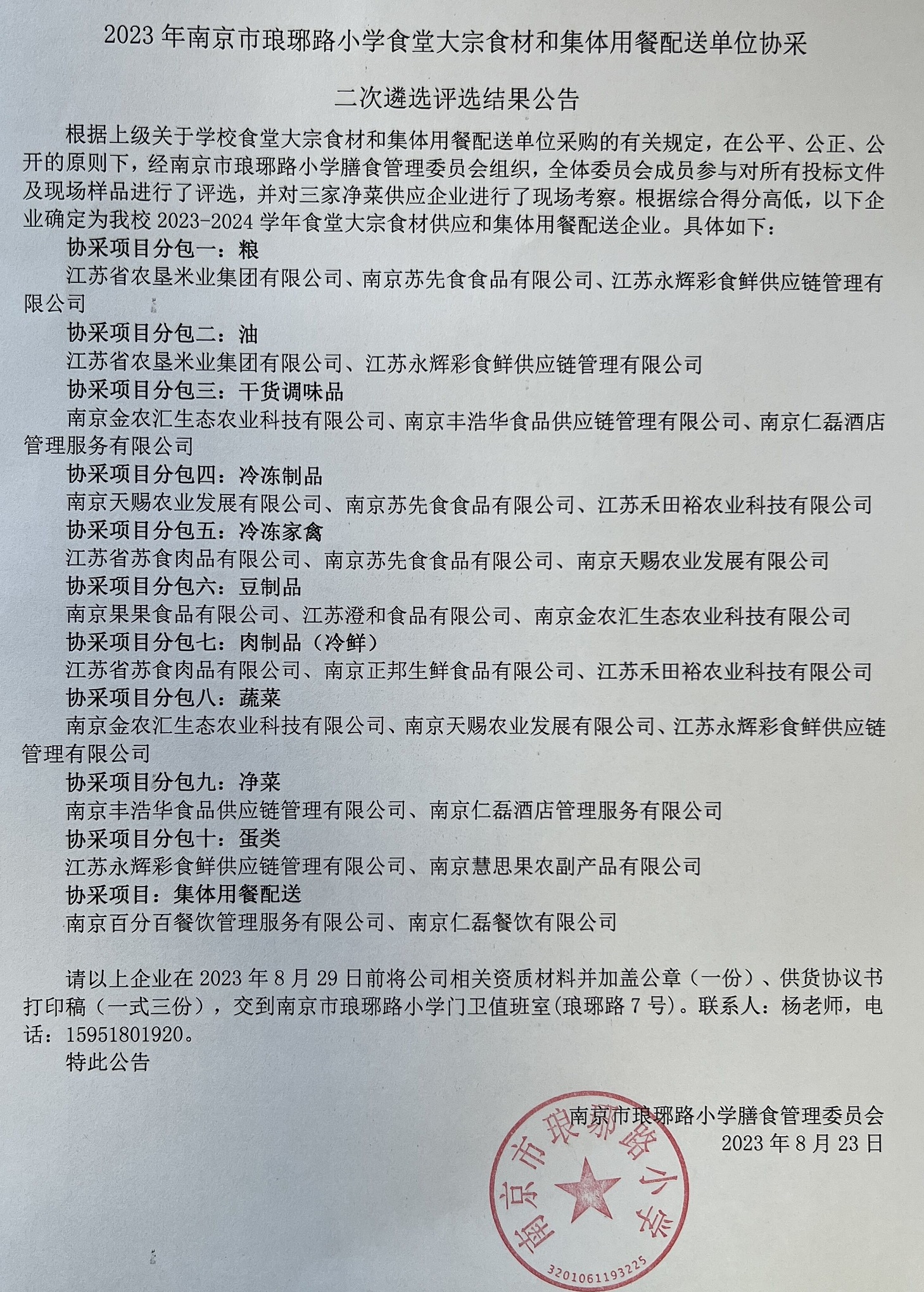 2023 年南京市琅琊路小学食堂大宗食材和集体用餐配送单位协采

二次遴选评选结果公告

根据上级关于学校食堂大宗食材和集体用餐配送单位采购的有关规定，在公平、公正、公开的原则下，经南京市琅琊路小学膳食管理委员会组织，全体委员会成员参与对所有投标文件及现场样品进行了评选，并对三家净菜供应企业进行了现场考察。根据综合得分高低，以下企业确定为我校 2023-2024 学年食堂大宗食材供应和集体用餐配送企业。具体如下：

协采项目分包一：粮

江苏省农垦米业集团有限公司、南京苏先食食品有限公司、江苏永辉彩食鲜供应链管理有限公司

协采项目分包二：油

江苏省农垦米业集团有限公司、江苏永辉彩食鲜供应链管理有限公司

协采项目分包三：干货调味品

南京金农汇生态农业科技有限公司、南京丰浩华食品供应链管理有限公司、南京仁磊酒店管理服务有限公司

协采项目分包四：冷冻制品

南京天赐农业发展有限公司、南京苏先食食品有限公司、江苏禾田裕农业科技有限公司

协采项目分包五：冷冻家禽

江苏省苏食肉品有限公司、南京苏先食食品有限公司、南京天赐农业发展有限公司

协采项目分包六：豆制品

南京果果食品有限公司、江苏澄和食品有限公司、南京金农汇生态农业科技有限公司

协采项目分包七：肉制品（冷鲜）

江苏省苏食肉品有限公司、南京正邦生鲜食品有限公司、江苏禾田裕农业科技有限公司

协采项目分包八：蔬菜

南京金农汇生态农业科技有限公司、南京天赐农业发展有限公司、江苏永辉彩食鲜供应链管理有限公司

协采项目分包九：净菜

南京丰浩华食品供应链管理有限公司、南京仁磊酒店管理服务有限公司

协采项目分包十：蛋类

江苏永辉彩食鲜供应链管理有限公司、南京慧思果农副产品有限公司

协采项目：集体用餐配送

南京百分百餐饮管理服务有限公司、南京仁磊餐饮有限公司

请以上企业在 2023 年 8 月 29 日前将公司相关资质材料并加盖公章（一份）、供货协议书打印稿（一式三份），交到南京市琅琊路小学门卫值班室(琅琊路 7 号)。联系人：杨老师，电话：15951801920。

特此公告

南京市琅琊路小学膳食管理委员会
2023 年 8 月 23 日

南京市琅琊路小学
3201061193225